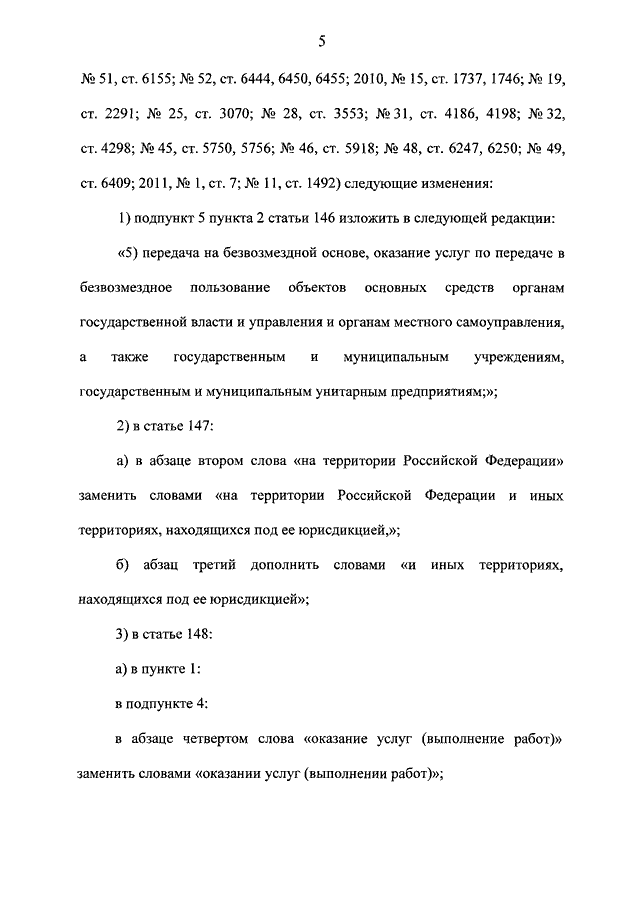 5

№ 51, ст. 6155; № 52, ст. 6444, 6450, 6455; 2010, № 15, ст. 1737, 1746; № 19, ст. 2291; № 25, ст. 3070; № 28, ст. 3553; № 31, ст. 4186, 4198; № 32, ст. 4298; № 45, ст. 5750, 5756; № 46, ст. 5918; № 48, ст. 6247, 6250; № 49, ст. 6409; 2011, № 1, ст. 7; № 11, ст. 1492) следующие изменения:

1) подпункт 5 пункта 2 статьи 146 изложить в следующей редакции:

«5) передача на безвозмездной основе, оказание услуг по передаче в безвозмездное пользование объектов основных средств органам государственной власти и управления и органам местного самоуправления, а также государственным и муниципальным учреждениям, государственным и муниципальным унитарным предприятиям;»;

2) в статье 147:

а) в абзаце втором слова «на территории Российской Федерации» заменить словами «на территории Российской Федерации и иных территориях, находящихся под ее юрисдикцией,»;

б) абзац третий дополнить словами «и иных территориях, находящихся под ее юрисдикцией»;

3) в статье 148:

а) в пункте 1:

в подпункте 4:

в абзаце четвертом слова «оказание услуг (выполнение работ)» заменить словами «оказании услуг (выполнении работ)»;